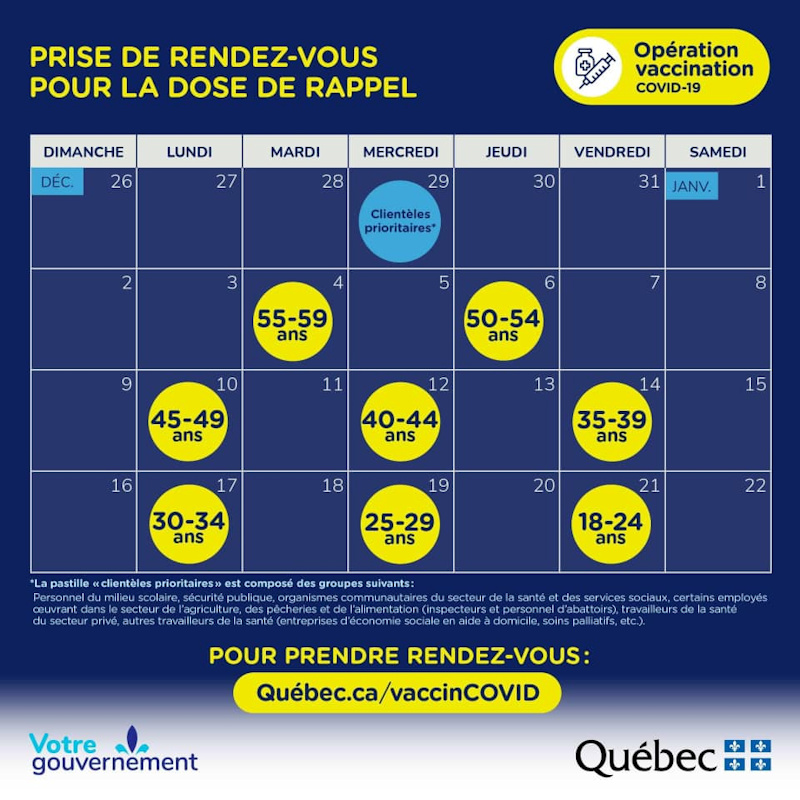 PRISE DE RENDEZ-VOUS
POUR LA DOSE DE RAPPEL

Opération vaccination
COVID-19

| DIMANCHE | LUNDI | MARDI | MERCREDI | JEUDI | VENDREDI | SAMEDI |
|---|---|---|---|---|---|---|
| DÉC. 26 | 27 | 28 | 29 Clientèles prioritaires* | 30 | 31 | JANV. 1 |
| 2 | 3 | 4 55-59 ans | 5 | 6 50-54 ans | 7 | 8 |
| 9 | 10 45-49 ans | 11 | 12 40-44 ans | 13 | 14 35-39 ans | 15 |
| 16 | 17 30-34 ans | 18 | 19 25-29 ans | 20 | 21 18-24 ans | 22 |

*La pastille « clientèles prioritaires » est composé des groupes suivants :
Personnel du milieu scolaire, sécurité publique, organismes communautaires du secteur de la santé et des services sociaux, certains employés œuvrant dans le secteur de l'agriculture, des pêcheries et de l'alimentation (inspecteurs et personnel d'abattoirs), travailleurs de la santé du secteur privé, autres travailleurs de la santé (entreprises d'économie sociale en aide à domicile, soins palliatifs, etc.).

POUR PRENDRE RENDEZ-VOUS :
Québec.ca/vaccinCOVID

Votre gouvernement

Québec